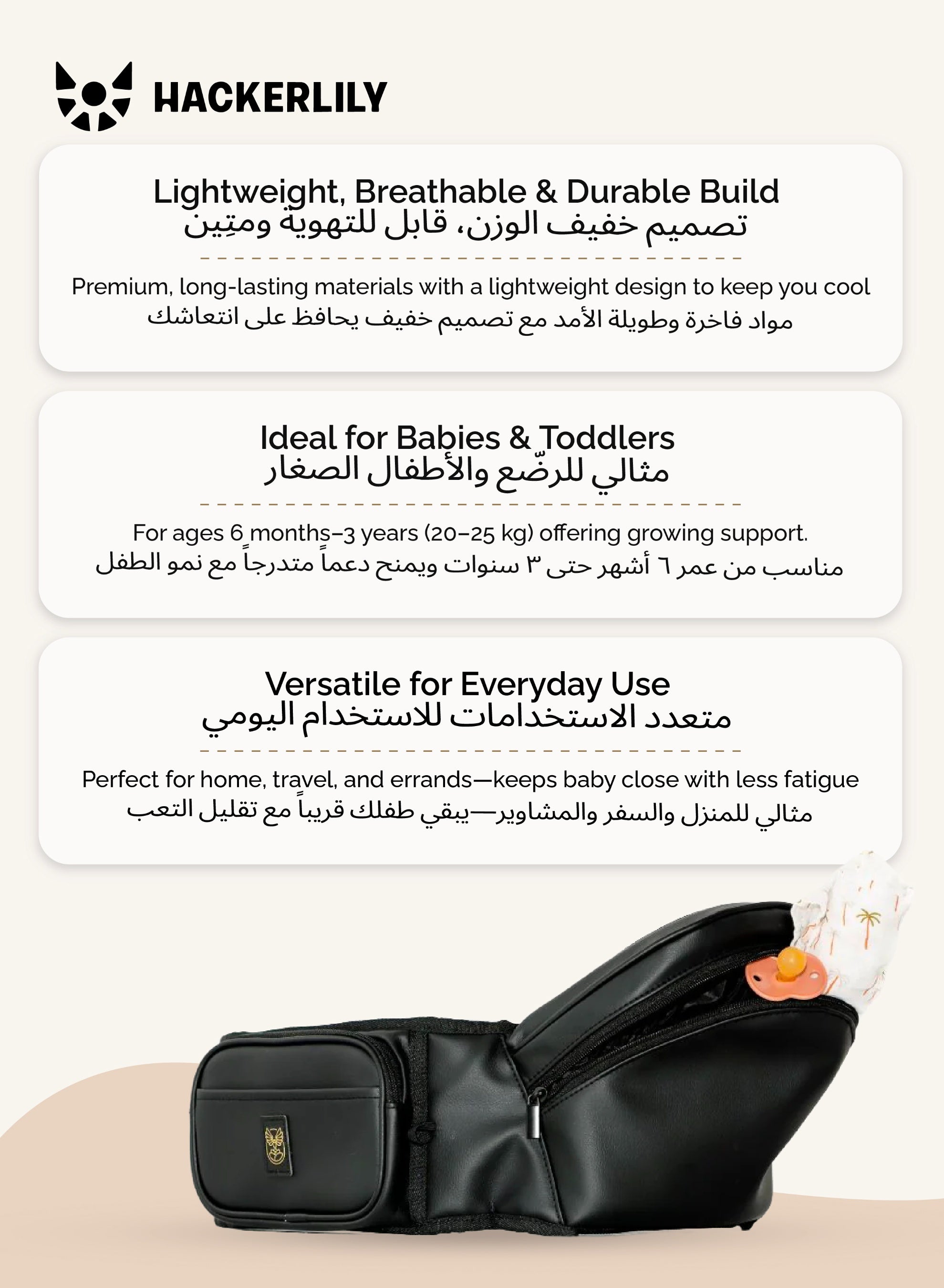 HACKERLILY

Lightweight, Breathable & Durable Build
تصميم خفيف الوزن، قابل للتهوية ومتِين

Premium, long-lasting materials with a lightweight design to keep you cool
مواد فاخرة وطويلة الأمد مع تصميم خفيف يحافظ على انتعاشك

Ideal for Babies & Toddlers
مثالي للرضّع والأطفال الصغار

For ages 6 months–3 years (20–25 kg) offering growing support.
مناسب من عمر ٦ أشهر حتى ٣ سنوات ويمنح دعماً متدرجاً مع نمو الطفل

Versatile for Everyday Use
متعدد الاستخدامات للاستخدام اليومي

Perfect for home, travel, and errands—keeps baby close with less fatigue
مثالي للمنزل والسفر والمشاوير—يبقي طفلك قريباً مع تقليل التعب